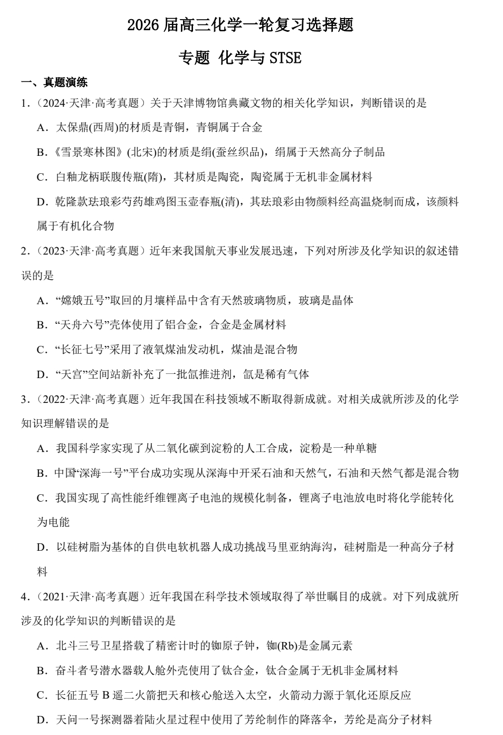 2026 届高三化学一轮复习选择题

专题 化学与 STSE

一、真题演练

1.（2024·天津·高考真题）关于天津博物馆典藏文物的相关化学知识，判断错误的是

A．太保鼎(西周)的材质是青铜，青铜属于合金

B.《雪景寒林图》(北宋)的材质是绢(蚕丝织品)，绢属于天然高分子制品

C．白釉龙柄联腹传瓶(隋)，其材质是陶瓷，陶瓷属于无机非金属材料

D．乾隆款珐琅彩芍药雉鸡图玉壶春瓶(清)，其珐琅彩由物颜料经高温烧制而成，该颜料属于有机化合物

2.（2023·天津·高考真题）近年来我国航天事业发展迅速，下列对所涉及化学知识的叙述错误的是

A．“嫦娥五号”取回的月壤样品中含有天然玻璃物质，玻璃是晶体

B．“天舟六号”壳体使用了铝合金，合金是金属材料

C．“长征七号”采用了液氧煤油发动机，煤油是混合物

D．“天宫”空间站新补充了一批氙推进剂，氙是稀有气体

3.（2022·天津·高考真题）近年我国在科技领域不断取得新成就。对相关成就所涉及的化学知识理解错误的是

A．我国科学家实现了从二氧化碳到淀粉的人工合成，淀粉是一种单糖

B．中国“深海一号”平台成功实现从深海中开采石油和天然气，石油和天然气都是混合物

C．我国实现了高性能纤维锂离子电池的规模化制备，锂离子电池放电时将化学能转化为电能

D．以硅树脂为基体的自供电软机器人成功挑战马里亚纳海沟，硅树脂是一种高分子材料

4.（2021·天津·高考真题）近年我国在科学技术领域取得了举世瞩目的成就。对下列成就所涉及的化学知识的判断错误的是

A．北斗三号卫星搭载了精密计时的铷原子钟，铷(Rb)是金属元素

B．奋斗者号潜水器载人舱外壳使用了钛合金，钛合金属于无机非金属材料

C．长征五号 B 遥二火箭把天和核心舱送入太空，火箭动力源于氧化还原反应

D．天问一号探测器着陆火星过程中使用了芳纶制作的降落伞，芳纶是高分子材料